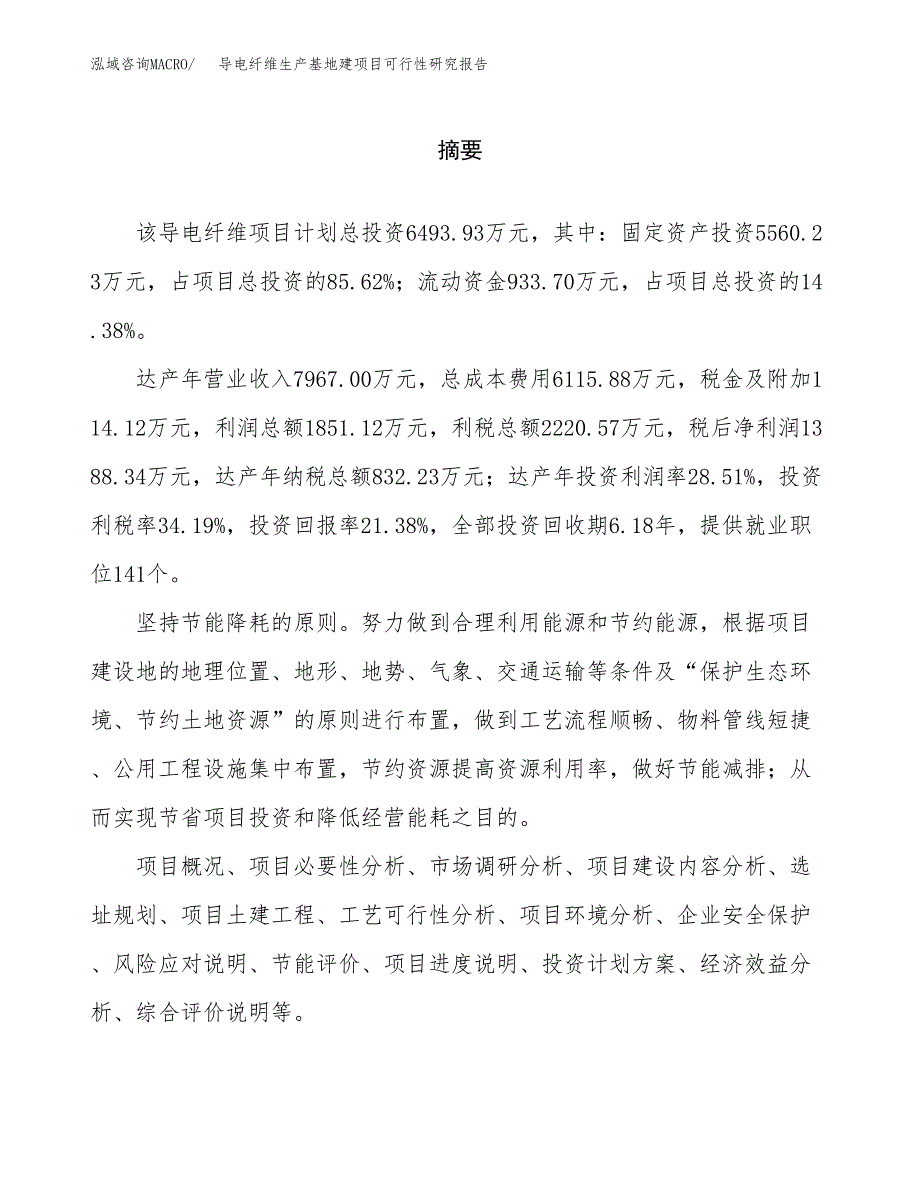 泓域咨询MACRO/　导电纤维生产基地建项目可行性研究报告

摘要

该导电纤维项目计划总投资6493.93万元，其中：固定资产投资5560.23万元，占项目总投资的85.62%；流动资金933.70万元，占项目总投资的14.38%。

达产年营业收入7967.00万元，总成本费用6115.88万元，税金及附加114.12万元，利润总额1851.12万元，利税总额2220.57万元，税后净利润1388.34万元，达产年纳税总额832.23万元；达产年投资利润率28.51%，投资利税率34.19%，投资回报率21.38%，全部投资回收期6.18年，提供就业职位141个。

坚持节能降耗的原则。努力做到合理利用能源和节约能源，根据项目建设地的地理位置、地形、地势、气象、交通运输等条件及“保护生态环境、节约土地资源”的原则进行布置，做到工艺流程顺畅、物料管线短捷、公用工程设施集中布置，节约资源提高资源利用率，做好节能减排；从而实现节省项目投资和降低经营能耗之目的。

项目概况、项目必要性分析、市场调研分析、项目建设内容分析、选址规划、项目土建工程、工艺可行性分析、项目环境分析、企业安全保护、风险应对说明、节能评价、项目进度说明、投资计划方案、经济效益分析、综合评价说明等。